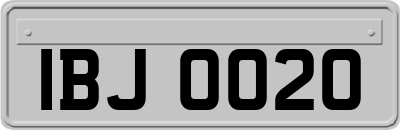 IBJ 0020